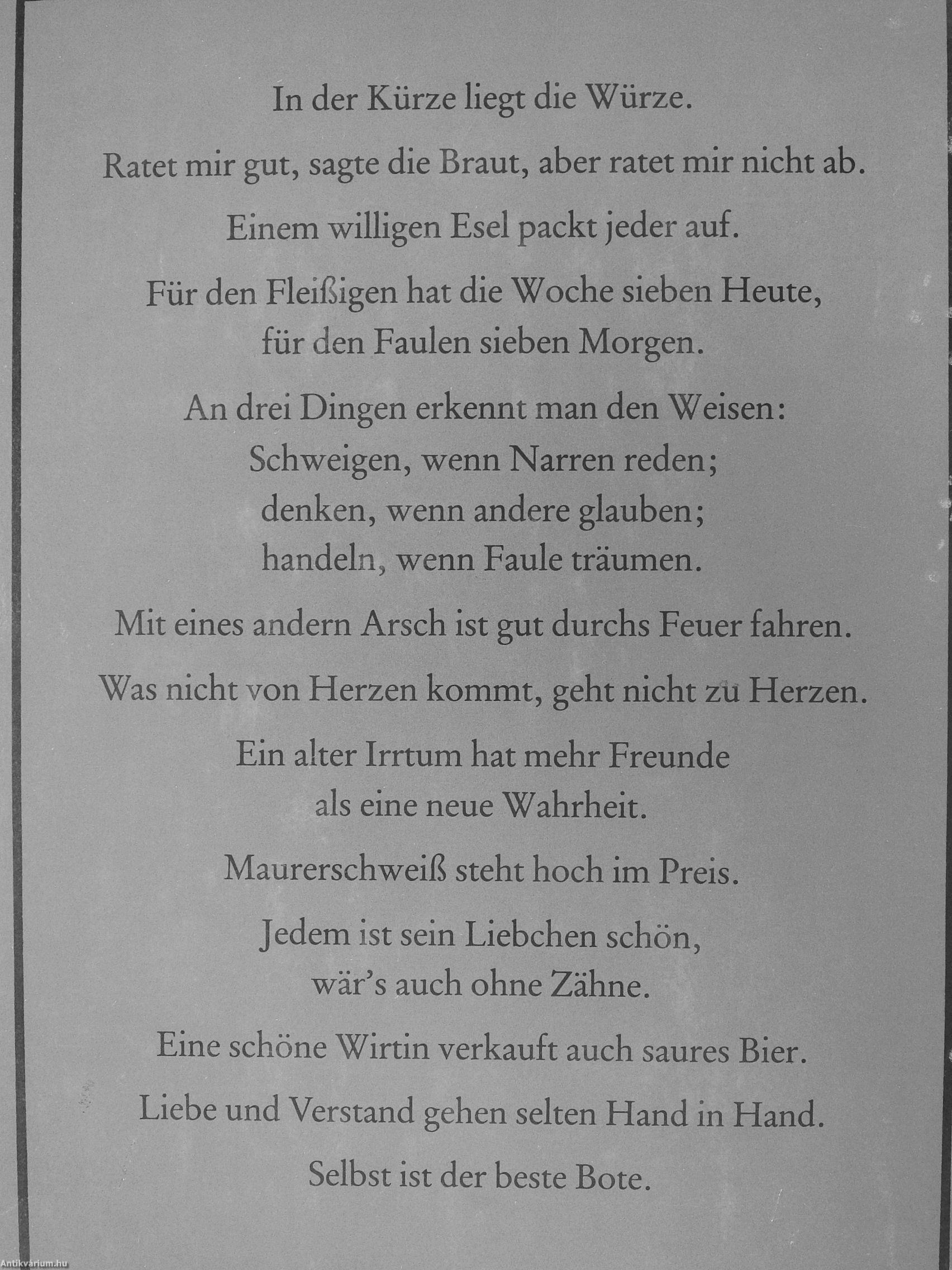 In der Kürze liegt die Würze.

Ratet mir gut, sagte die Braut, aber ratet mir nicht ab.

Einem willigen Esel packt jeder auf.

Für den Fleißigen hat die Woche sieben Heute, für den Faulen sieben Morgen.

An drei Dingen erkennt man den Weisen:
Schweigen, wenn Narren reden;
denken, wenn andere glauben;
handeln, wenn Faule träumen.

Mit eines andern Arsch ist gut durchs Feuer fahren.

Was nicht von Herzen kommt, geht nicht zu Herzen.

Ein alter Irrtum hat mehr Freunde als eine neue Wahrheit.

Maurerschweiß steht hoch im Preis.

Jedem ist sein Liebchen schön, wär's auch ohne Zähne.

Eine schöne Wirtin verkauft auch saures Bier.

Liebe und Verstand gehen selten Hand in Hand.

Selbst ist der beste Bote.

Antikvárium.hu